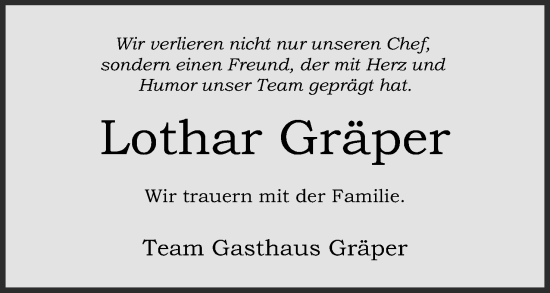 Wir verlieren nicht nur unseren Chef, sondern einen Freund, der mit Herz und Humor unser Team geprägt hat.

Lothar Gräper

Wir trauern mit der Familie.

Team Gasthaus Gräper